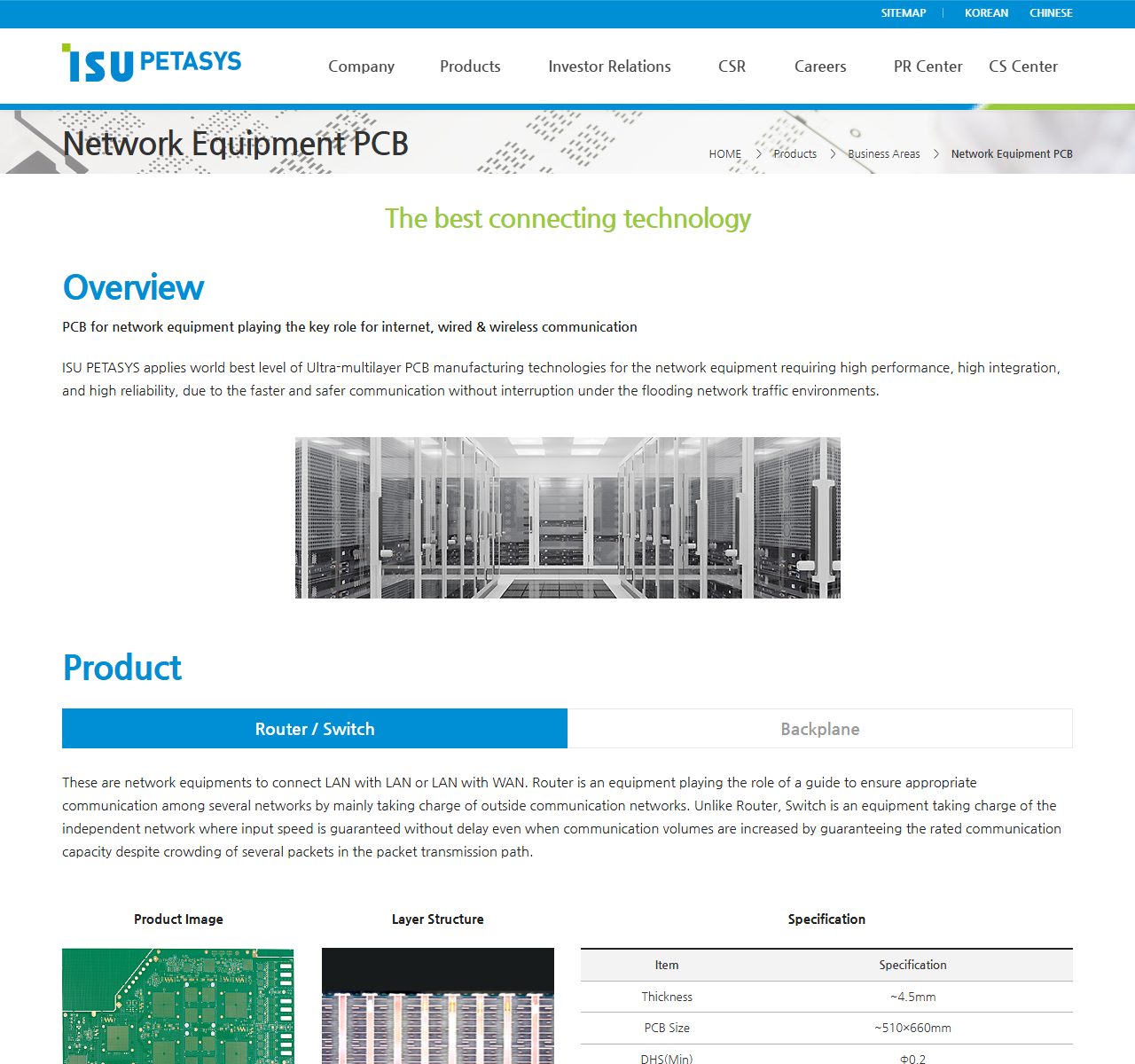 SITEMAP | KOREAN CHINESE

ISU PETASYS

Company Products Investor Relations CSR Careers PR Center CS Center

Network Equipment PCB

HOME > Products > Business Areas > Network Equipment PCB

The best connecting technology

Overview

PCB for network equipment playing the key role for internet, wired & wireless communication

ISU PETASYS applies world best level of Ultra-multilayer PCB manufacturing technologies for the network equipment requiring high performance, high integration, and high reliability, due to the faster and safer communication without interruption under the flooding network traffic environments.

Product

Router / Switch

Backplane

These are network equipments to connect LAN with LAN or LAN with WAN. Router is an equipment playing the role of a guide to ensure appropriate communication among several networks by mainly taking charge of outside communication networks. Unlike Router, Switch is an equipment taking charge of the independent network where input speed is guaranteed without delay even when communication volumes are increased by guaranteeing the rated communication capacity despite crowding of several packets in the packet transmission path.

Product Image

Layer Structure

Specification

| Item | Specification |
|---|---|
| Thickness | ~4.5mm |
| PCB Size | ~510×660mm |
| DHS(Min) | Φ0.2 |